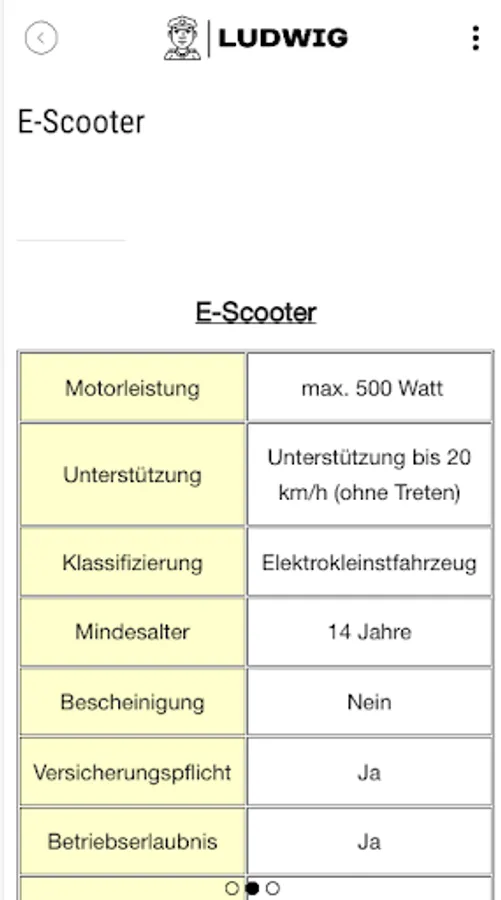 LUDWIG

E-Scooter

E-Scooter

| Motorleistung | max. 500 Watt |
|---|---|
| Unterstützung | Unterstützung bis 20 km/h (ohne Treten) |
| Klassifizierung | Elektrokleinstfahrzeug |
| Mindesalter | 14 Jahre |
| Bescheinigung | Nein |
| Versicherungspflicht | Ja |
| Betriebserlaubnis | Ja |